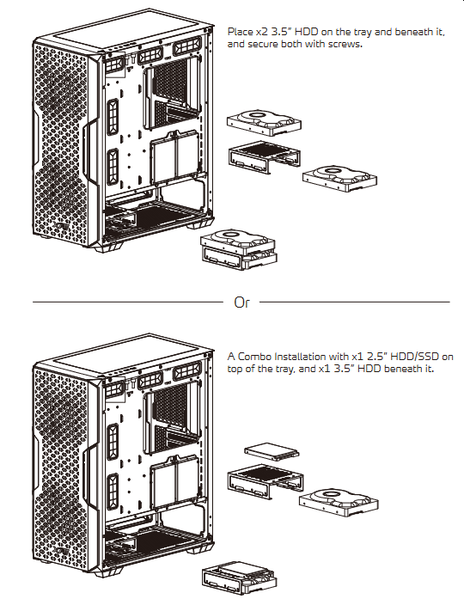 Place x2 3.5" HDD on the tray and beneath it, and secure both with screws.

Or

A Combo Installation with x1 2.5" HDD/SSD on top of the tray, and x1 3.5" HDD beneath it.